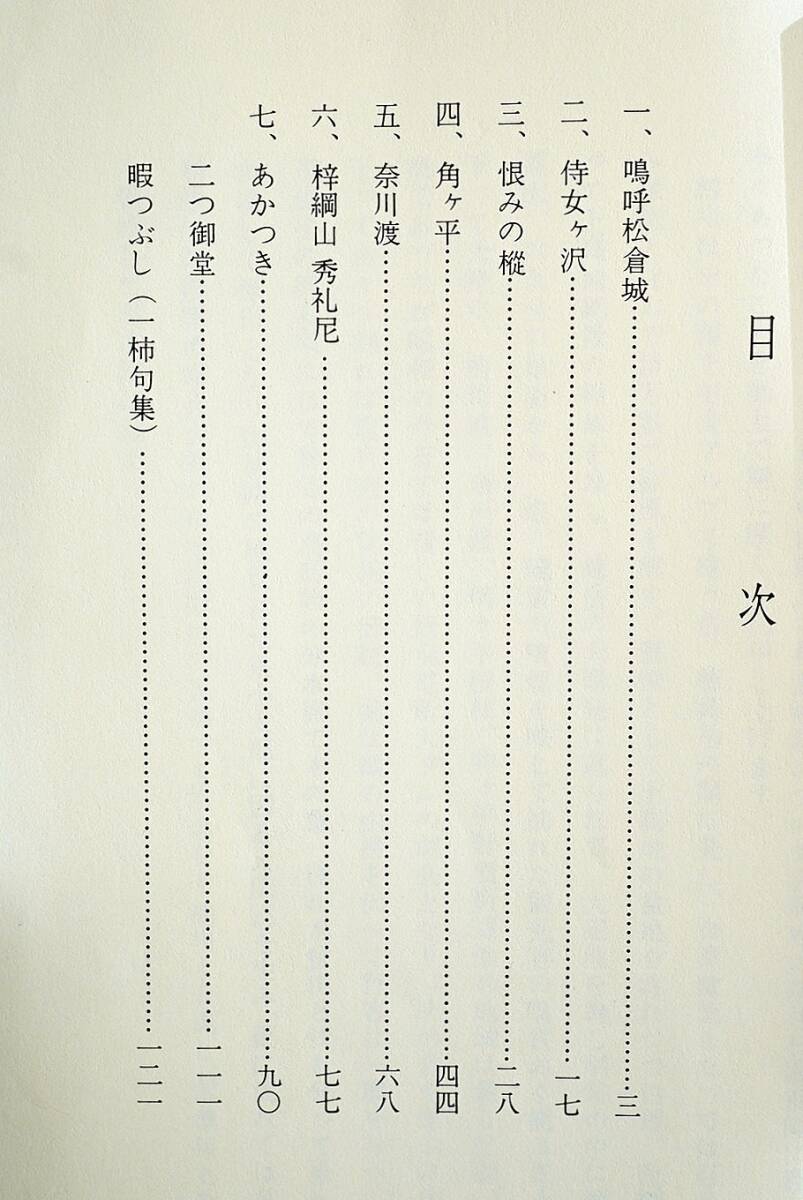 目次

一、嗚呼松倉城 三

二、侍女ヶ沢 一七

三、恨みの樅 二八

四、角ヶ平 四四

五、奈川渡 六八

六、梓綱山 秀礼尼 七七

七、あかつき 九〇

二つ御堂 一一一

暇つぶし(一柿句集) 一二一